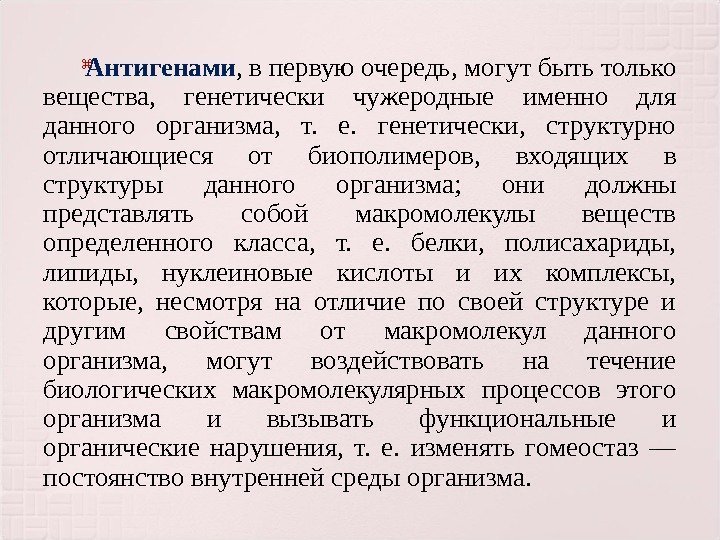 Антигенами, в первую очередь, могут быть только вещества, генетически чужеродные именно для данного организма, т. е. генетически, структурно отличающиеся от биополимеров, входящих в структуры данного организма; они должны представлять собой макромолекулы веществ определенного класса, т. е. белки, полисахариды, липиды, нуклеиновые кислоты и их комплексы, которые, несмотря на отличие по своей структуре и другим свойствам от макромолекул данного организма, могут воздействовать на течение биологических макромолекулярных процессов этого организма и вызывать функциональные и органические нарушения, т. е. изменять гомеостаз — постоянство внутренней среды организма.